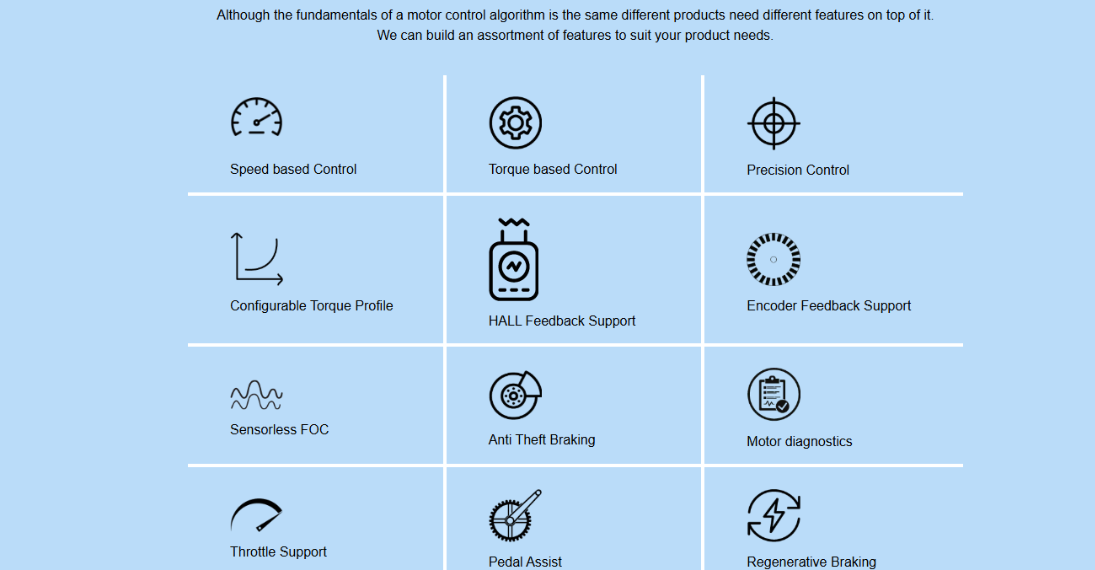 Although the fundamentals of a motor control algorithm is the same different products need different features on top of it. We can build an assortment of features to suit your product needs.

Speed based Control

Torque based Control

Precision Control

Configurable Torque Profile

HALL Feedback Support

Encoder Feedback Support

Sensorless FOC

Anti Theft Braking

Motor diagnostics

Throttle Support

Pedal Assist

Regenerative Braking